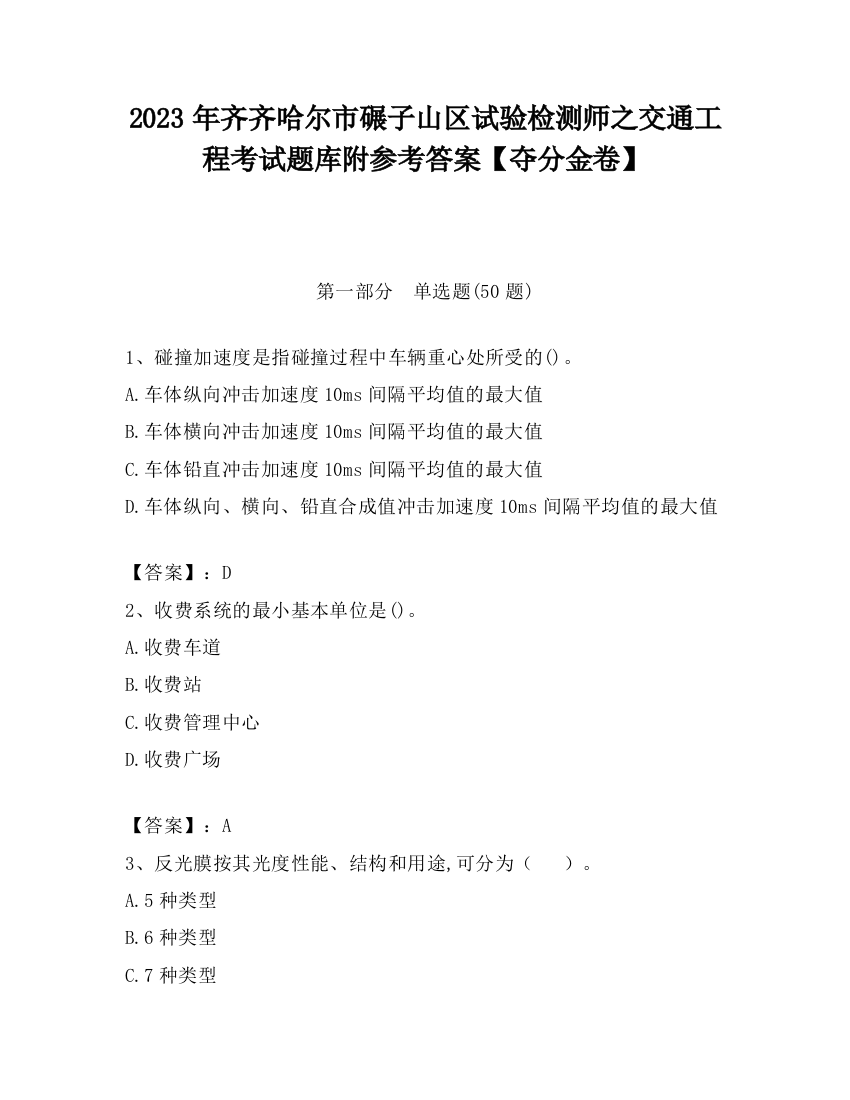 2023 年齐齐哈尔市碾子山区试验检测师之交通工程考试题库附参考答案【夺分金卷】

第一部分　单选题(50 题)

1、碰撞加速度是指碰撞过程中车辆重心处所受的()。
A.车体纵向冲击加速度 10ms 间隔平均值的最大值
B.车体横向冲击加速度 10ms 间隔平均值的最大值
C.车体铅直冲击加速度 10ms 间隔平均值的最大值
D.车体纵向、横向、铅直合成值冲击加速度 10ms 间隔平均值的最大值

【答案】：D
2、收费系统的最小基本单位是()。
A.收费车道
B.收费站
C.收费管理中心
D.收费广场

【答案】：A
3、反光膜按其光度性能、结构和用途,可分为（　　）。
A.5 种类型
B.6 种类型
C.7 种类型